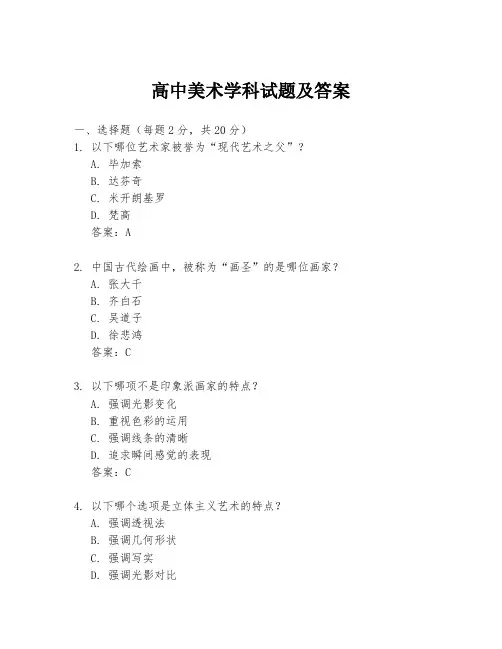 高中美术学科试题及答案

一、选择题（每题2分，共20分）

1. 以下哪位艺术家被誉为“现代艺术之父”？
A. 毕加索
B. 达芬奇
C. 米开朗基罗
D. 梵高
答案：A

2. 中国古代绘画中，被称为“画圣”的是哪位画家？
A. 张大千
B. 齐白石
C. 吴道子
D. 徐悲鸿
答案：C

3. 以下哪项不是印象派画家的特点？
A. 强调光影变化
B. 重视色彩的运用
C. 强调线条的清晰
D. 追求瞬间感觉的表现
答案：C

4. 以下哪个选项是立体主义艺术的特点？
A. 强调透视法
B. 强调几何形状
C. 强调写实
D. 强调光影对比